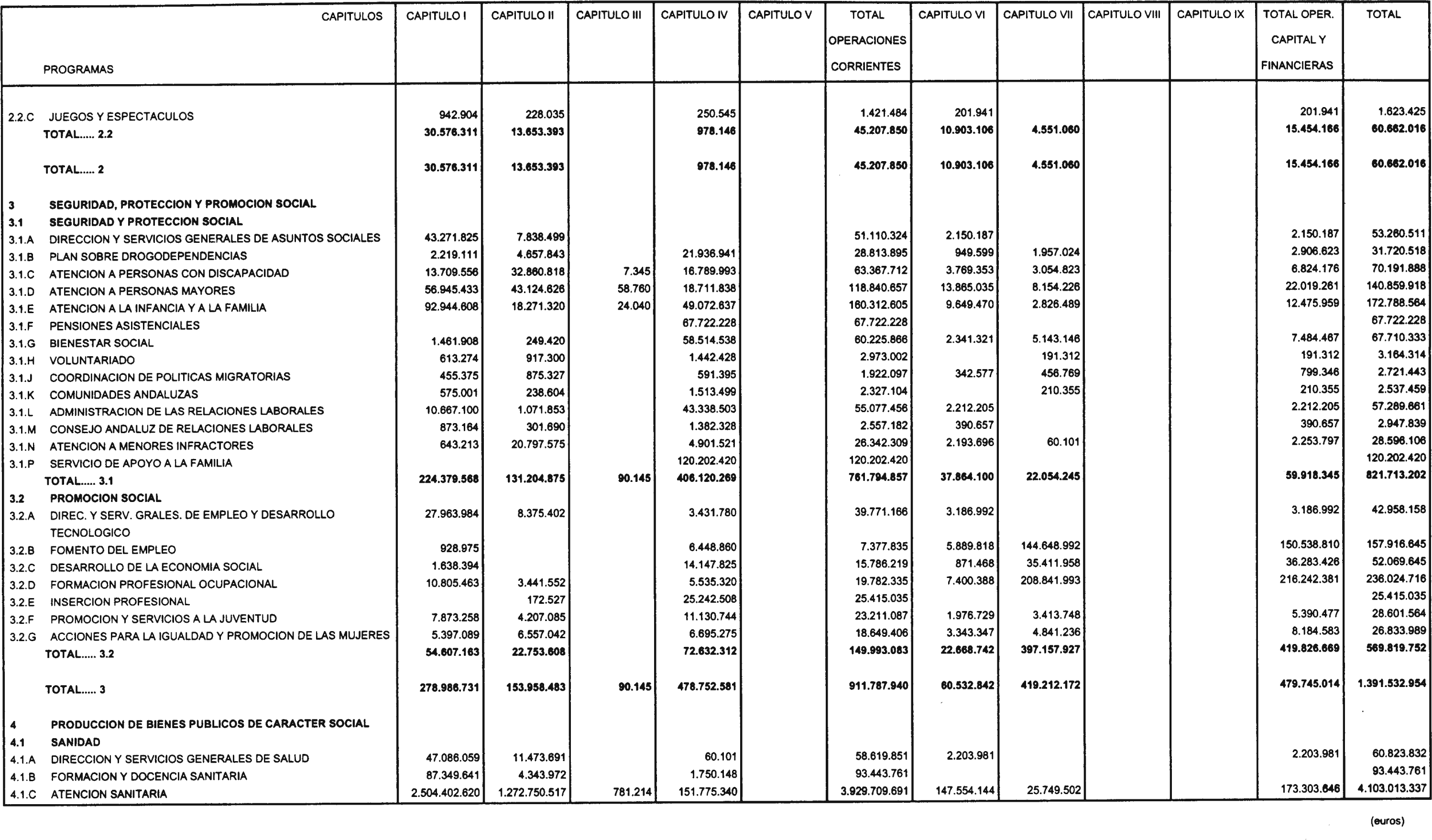 | CAPITULOS PROGRAMAS | CAPITULO I | CAPITULO II | CAPITULO III | CAPITULO IV | CAPITULO V | TOTAL OPERACIONES CORRIENTES | CAPITULO VI | CAPITULO VII | CAPITULO VIII | CAPITULO IX | TOTAL OPER. CAPITAL Y FINANCIERAS | TOTAL |
|---|---|---|---|---|---|---|---|---|---|---|---|---|
| 2.2.C JUEGOS Y ESPECTACULOS | 942.904 | 228.035 | | 250.545 | | 1.421.484 | 201.941 | | | | 201.941 | 1.623.425 |
| TOTAL..... 2.2 | 30.576.311 | 13.653.393 | | 978.146 | | 45.207.850 | 10.903.106 | 4.551.060 | | | 15.454.166 | 60.662.016 |
| TOTAL..... 2 | 30.576.311 | 13.653.393 | | 978.146 | | 45.207.850 | 10.903.106 | 4.551.060 | | | 15.454.166 | 60.662.016 |
| 3 SEGURIDAD, PROTECCION Y PROMOCION SOCIAL | | | | | | | | | | | | |
| 3.1 SEGURIDAD Y PROTECCION SOCIAL | | | | | | | | | | | | |
| 3.1.A DIRECCION Y SERVICIOS GENERALES DE ASUNTOS SOCIALES | 43.271.825 | 7.838.499 | | | | 51.110.324 | 2.150.187 | | | | 2.150.187 | 53.260.511 |
| 3.1.B PLAN SOBRE DROGODEPENDENCIAS | 2.219.111 | 4.657.843 | | 21.936.941 | | 28.813.895 | 949.599 | 1.957.024 | | | 2.906.623 | 31.720.518 |
| 3.1.C ATENCION A PERSONAS CON DISCAPACIDAD | 13.709.556 | 32.860.818 | 7.345 | 16.789.993 | | 63.367.712 | 3.769.353 | 3.054.823 | | | 6.824.176 | 70.191.888 |
| 3.1.D ATENCION A PERSONAS MAYORES | 56.945.433 | 43.124.626 | 58.760 | 18.711.838 | | 118.840.657 | 13.865.035 | 8.154.226 | | | 22.019.261 | 140.859.918 |
| 3.1.E ATENCION A LA INFANCIA Y A LA FAMILIA | 92.944.608 | 18.271.320 | 24.040 | 49.072.637 | | 160.312.605 | 9.649.470 | 2.826.489 | | | 12.475.959 | 172.788.564 |
| 3.1.F PENSIONES ASISTENCIALES | | | | 67.722.228 | | 67.722.228 | | | | | | 67.722.228 |
| 3.1.G BIENESTAR SOCIAL | 1.461.908 | 249.420 | | 58.514.538 | | 60.225.866 | 2.341.321 | 5.143.146 | | | 7.484.467 | 67.710.333 |
| 3.1.H VOLUNTARIADO | 613.274 | 917.300 | | 1.442.428 | | 2.973.002 | | 191.312 | | | 191.312 | 3.164.314 |
| 3.1.J COORDINACION DE POLITICAS MIGRATORIAS | 455.375 | 875.327 | | 591.395 | | 1.922.097 | 342.577 | 456.769 | | | 799.346 | 2.721.443 |
| 3.1.K COMUNIDADES ANDALUZAS | 575.001 | 238.604 | | 1.513.499 | | 2.327.104 | | 210.355 | | | 210.355 | 2.537.459 |
| 3.1.L ADMINISTRACION DE LAS RELACIONES LABORALES | 10.667.100 | 1.071.853 | | 43.338.503 | | 55.077.456 | 2.212.205 | | | | 2.212.205 | 57.289.661 |
| 3.1.M CONSEJO ANDALUZ DE RELACIONES LABORALES | 873.164 | 301.690 | | 1.382.328 | | 2.557.182 | 390.657 | | | | 390.657 | 2.947.839 |
| 3.1.N ATENCION A MENORES INFRACTORES | 643.213 | 20.797.575 | | 4.901.521 | | 26.342.309 | 2.193.696 | 60.101 | | | 2.253.797 | 28.596.106 |
| 3.1.P SERVICIO DE APOYO A LA FAMILIA | | | | 120.202.420 | | 120.202.420 | | | | | | 120.202.420 |
| TOTAL..... 3.1 | 224.379.568 | 131.204.875 | 90.145 | 406.120.269 | | 761.794.857 | 37.864.100 | 22.054.245 | | | 59.918.345 | 821.713.202 |
| 3.2 PROMOCION SOCIAL | | | | | | | | | | | | |
| 3.2.A DIREC. Y SERV. GRALES. DE EMPLEO Y DESARROLLO TECNOLOGICO | 27.963.984 | 8.375.402 | | 3.431.780 | | 39.771.166 | 3.186.992 | | | | 3.186.992 | 42.958.158 |
| 3.2.B FOMENTO DEL EMPLEO | 928.975 | | | 6.448.860 | | 7.377.835 | 5.889.818 | 144.648.992 | | | 150.538.810 | 157.916.645 |
| 3.2.C DESARROLLO DE LA ECONOMIA SOCIAL | 1.638.394 | | | 14.147.825 | | 15.786.219 | 871.468 | 35.411.958 | | | 36.283.426 | 52.069.645 |
| 3.2.D FORMACION PROFESIONAL OCUPACIONAL | 10.805.463 | 3.441.552 | | 5.535.320 | | 19.782.335 | 7.400.388 | 208.841.993 | | | 216.242.381 | 236.024.716 |
| 3.2.E INSERCION PROFESIONAL | | 172.527 | | 25.242.508 | | 25.415.035 | | | | | | 25.415.035 |
| 3.2.F PROMOCION Y SERVICIOS A LA JUVENTUD | 7.873.258 | 4.207.085 | | 11.130.744 | | 23.211.087 | 1.976.729 | 3.413.748 | | | 5.390.477 | 28.601.564 |
| 3.2.G ACCIONES PARA LA IGUALDAD Y PROMOCION DE LAS MUJERES | 5.397.089 | 6.557.042 | | 6.695.275 | | 18.649.406 | 3.343.347 | 4.841.236 | | | 8.184.583 | 26.833.989 |
| TOTAL..... 3.2 | 54.607.163 | 22.753.608 | | 72.632.312 | | 149.993.083 | 22.668.742 | 397.157.927 | | | 419.826.669 | 569.819.752 |
| TOTAL..... 3 | 278.986.731 | 153.958.483 | 90.145 | 478.752.581 | | 911.787.940 | 60.532.842 | 419.212.172 | | | 479.745.014 | 1.391.532.954 |
| 4 PRODUCCION DE BIENES PUBLICOS DE CARACTER SOCIAL | | | | | | | | | | | | |
| 4.1 SANIDAD | | | | | | | | | | | | |
| 4.1.A DIRECCION Y SERVICIOS GENERALES DE SALUD | 47.086.059 | 11.473.691 | | 60.101 | | 58.619.851 | 2.203.981 | | | | 2.203.981 | 60.823.832 |
| 4.1.B FORMACION Y DOCENCIA SANITARIA | 87.349.641 | 4.343.972 | | 1.750.148 | | 93.443.761 | | | | | | 93.443.761 |
| 4.1.C ATENCION SANITARIA | 2.504.402.620 | 1.272.750.517 | 781.214 | 151.775.340 | | 3.929.709.691 | 147.554.144 | 25.749.502 | | | 173.303.646 | 4.103.013.337 |

(euros)